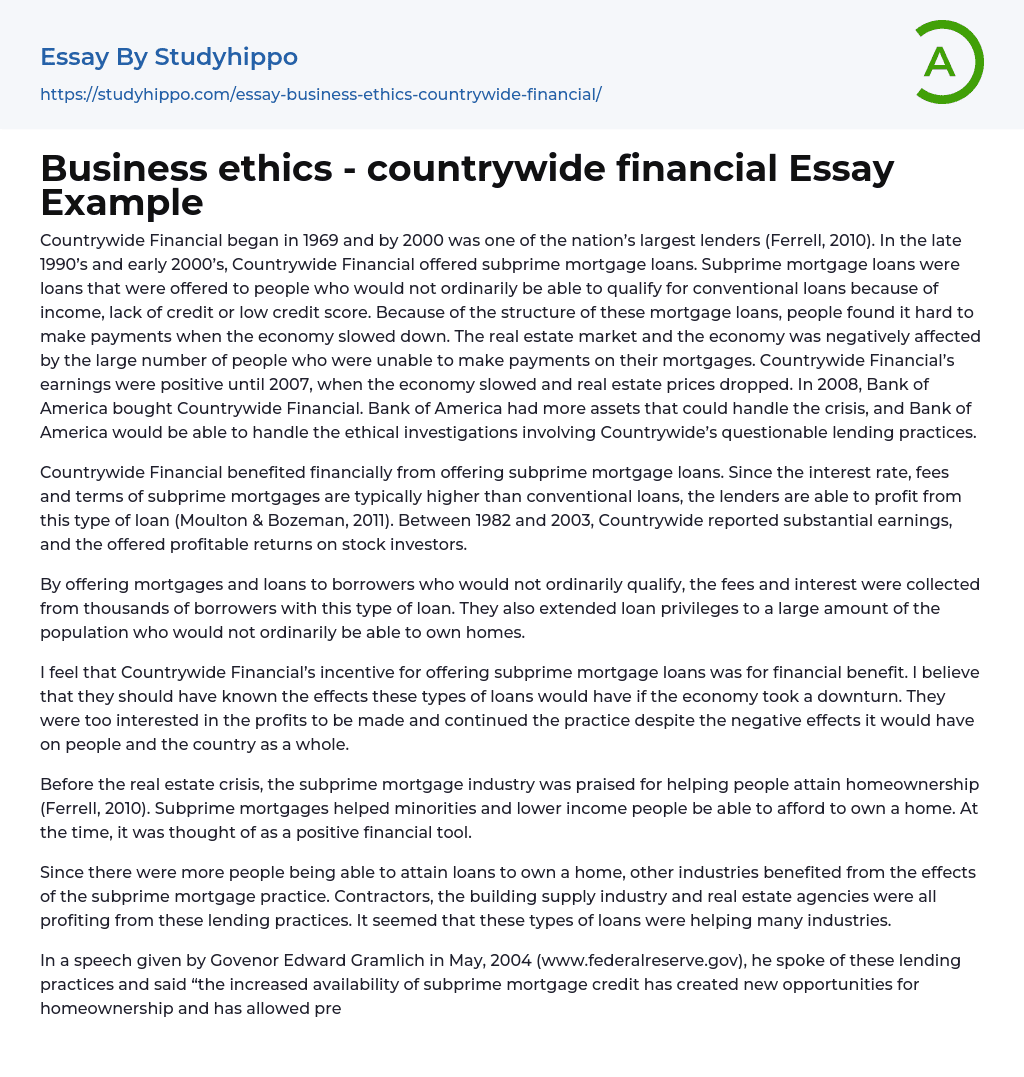 Essay By Studyhippo
https://studyhippo.com/essay-business-ethics-countrywide-financial/

A

Business ethics - countrywide financial Essay Example

Countrywide Financial began in 1969 and by 2000 was one of the nation's largest lenders (Ferrell, 2010). In the late 1990's and early 2000's, Countrywide Financial offered subprime mortgage loans. Subprime mortgage loans were loans that were offered to people who would not ordinarily be able to qualify for conventional loans because of income, lack of credit or low credit score. Because of the structure of these mortgage loans, people found it hard to make payments when the economy slowed down. The real estate market and the economy was negatively affected by the large number of people who were unable to make payments on their mortgages. Countrywide Financial's earnings were positive until 2007, when the economy slowed and real estate prices dropped. In 2008, Bank of America bought Countrywide Financial. Bank of America had more assets that could handle the crisis, and Bank of America would be able to handle the ethical investigations involving Countrywide's questionable lending practices.

Countrywide Financial benefited financially from offering subprime mortgage loans. Since the interest rate, fees and terms of subprime mortgages are typically higher than conventional loans, the lenders are able to profit from this type of loan (Moulton & Bozeman, 2011). Between 1982 and 2003, Countrywide reported substantial earnings, and the offered profitable returns on stock investors.

By offering mortgages and loans to borrowers who would not ordinarily qualify, the fees and interest were collected from thousands of borrowers with this type of loan. They also extended loan privileges to a large amount of the population who would not ordinarily be able to own homes.

I feel that Countrywide Financial's incentive for offering subprime mortgage loans was for financial benefit. I believe that they should have known the effects these types of loans would have if the economy took a downturn. They were too interested in the profits to be made and continued the practice despite the negative effects it would have on people and the country as a whole.

Before the real estate crisis, the subprime mortgage industry was praised for helping people attain homeownership (Ferrell, 2010). Subprime mortgages helped minorities and lower income people be able to afford to own a home. At the time, it was thought of as a positive financial tool.

Since there were more people being able to attain loans to own a home, other industries benefited from the effects of the subprime mortgage practice. Contractors, the building supply industry and real estate agencies were all profiting from these lending practices. It seemed that these types of loans were helping many industries.

In a speech given by Govenor Edward Gramlich in May, 2004 (www.federalreserve.gov), he spoke of these lending practices and said "the increased availability of subprime mortgage credit has created new opportunities for homeownership and has allowed pre